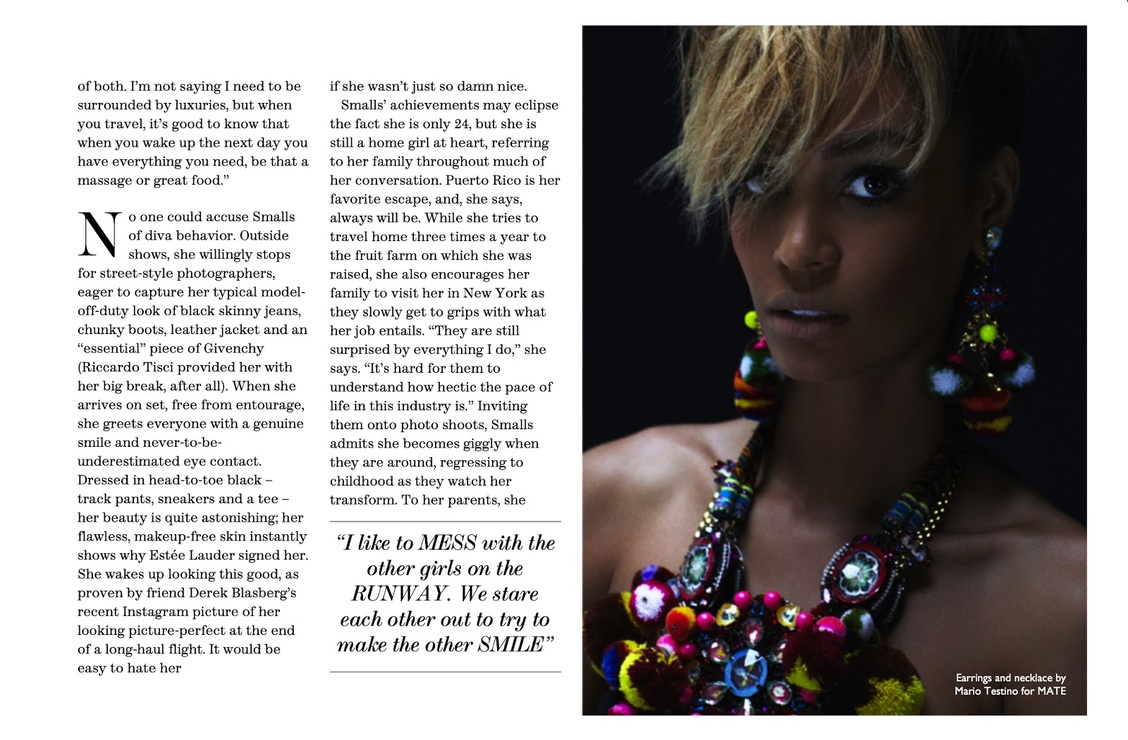 of both. I'm not saying I need to be surrounded by luxuries, but when you travel, it's good to know that when you wake up the next day you have everything you need, be that a massage or great food."

No one could accuse Smalls of diva behavior. Outside shows, she willingly stops for street-style photographers, eager to capture her typical model-off-duty look of black skinny jeans, chunky boots, leather jacket and an "essential" piece of Givenchy (Riccardo Tisci provided her with her big break, after all). When she arrives on set, free from entourage, she greets everyone with a genuine smile and never-to-be-underestimated eye contact. Dressed in head-to-toe black – track pants, sneakers and a tee – her beauty is quite astonishing; her flawless, makeup-free skin instantly shows why Estée Lauder signed her. She wakes up looking this good, as proven by friend Derek Blasberg's recent Instagram picture of her looking picture-perfect at the end of a long-haul flight. It would be easy to hate her

if she wasn't just so damn nice.

Smalls' achievements may eclipse the fact she is only 24, but she is still a home girl at heart, referring to her family throughout much of her conversation. Puerto Rico is her favorite escape, and, she says, always will be. While she tries to travel home three times a year to the fruit farm on which she was raised, she also encourages her family to visit her in New York as they slowly get to grips with what her job entails. "They are still surprised by everything I do," she says. "It's hard for them to understand how hectic the pace of life in this industry is." Inviting them onto photo shoots, Smalls admits she becomes giggly when they are around, regressing to childhood as they watch her transform. To her parents, she

"I like to MESS with the other girls on the RUNWAY. We stare each other out to try to make the other SMILE"

Earrings and necklace by Mario Testino for MATE